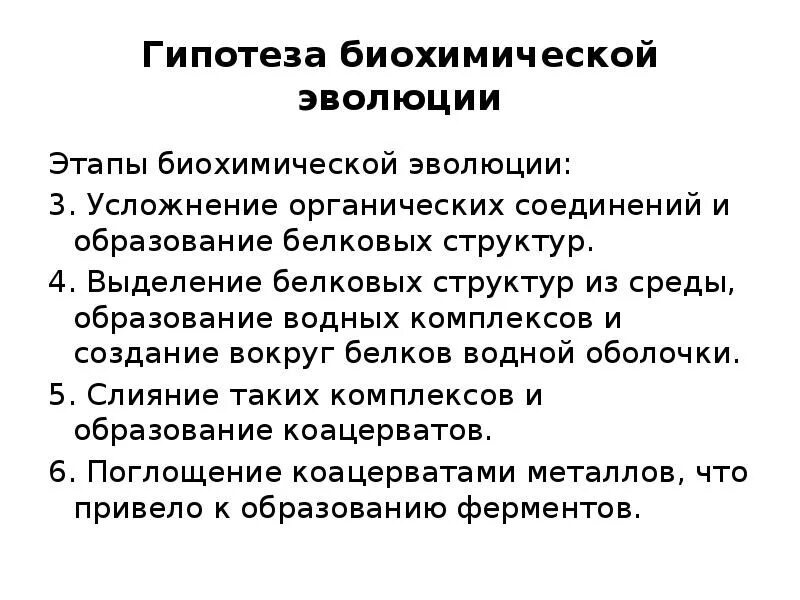 Гипотеза биохимической эволюции

Этапы биохимической эволюции:

3. Усложнение органических соединений и образование белковых структур.

4. Выделение белковых структур из среды, образование водных комплексов и создание вокруг белков водной оболочки.

5. Слияние таких комплексов и образование коацерватов.

6. Поглощение коацерватами металлов, что привело к образованию ферментов.